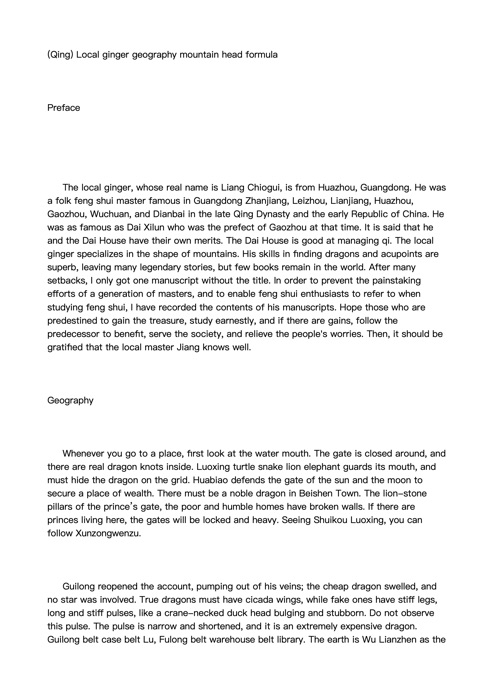 (Qing) Local ginger geography mountain head formula

Preface

The local ginger, whose real name is Liang Chiogui, is from Huazhou, Guangdong. He was a folk feng shui master famous in Guangdong Zhanjiang, Leizhou, Lianjiang, Huazhou, Gaozhou, Wuchuan, and Dianbai in the late Qing Dynasty and the early Republic of China. He was as famous as Dai Xilun who was the prefect of Gaozhou at that time. It is said that he and the Dai House have their own merits. The Dai House is good at managing qi. The local ginger specializes in the shape of mountains. His skills in finding dragons and acupoints are superb, leaving many legendary stories, but few books remain in the world. After many setbacks, I only got one manuscript without the title. In order to prevent the painstaking efforts of a generation of masters, and to enable feng shui enthusiasts to refer to when studying feng shui, I have recorded the contents of his manuscripts. Hope those who are predestined to gain the treasure, study earnestly, and if there are gains, follow the predecessor to benefit, serve the society, and relieve the people's worries. Then, it should be gratified that the local master Jiang knows well.

Geography

Whenever you go to a place, first look at the water mouth. The gate is closed around, and there are real dragon knots inside. Luoxing turtle snake lion elephant guards its mouth, and must hide the dragon on the grid. Huabiao defends the gate of the sun and the moon to secure a place of wealth. There must be a noble dragon in Beishen Town. The lion-stone pillars of the prince's gate, the poor and humble homes have broken walls. If there are princes living here, the gates will be locked and heavy. Seeing Shuikou Luoxing, you can follow Xunzongwenzu.

Guilong reopened the account, pumping out of his veins; the cheap dragon swelled, and no star was involved. True dragons must have cicada wings, while fake ones have stiff legs, long and stiff pulses, like a crane-necked duck head bulging and stubborn. Do not observe this pulse. The pulse is narrow and shortened, and it is an extremely expensive dragon. Guilong belt case belt Lu, Fulong belt warehouse belt library. The earth is Wu Lianzhen as the